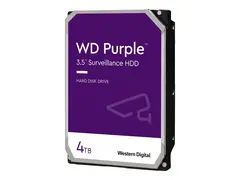 WD Purple™
3.5" Surveillance HDD

HARD DISK DRIVE

4TB

Western Digital